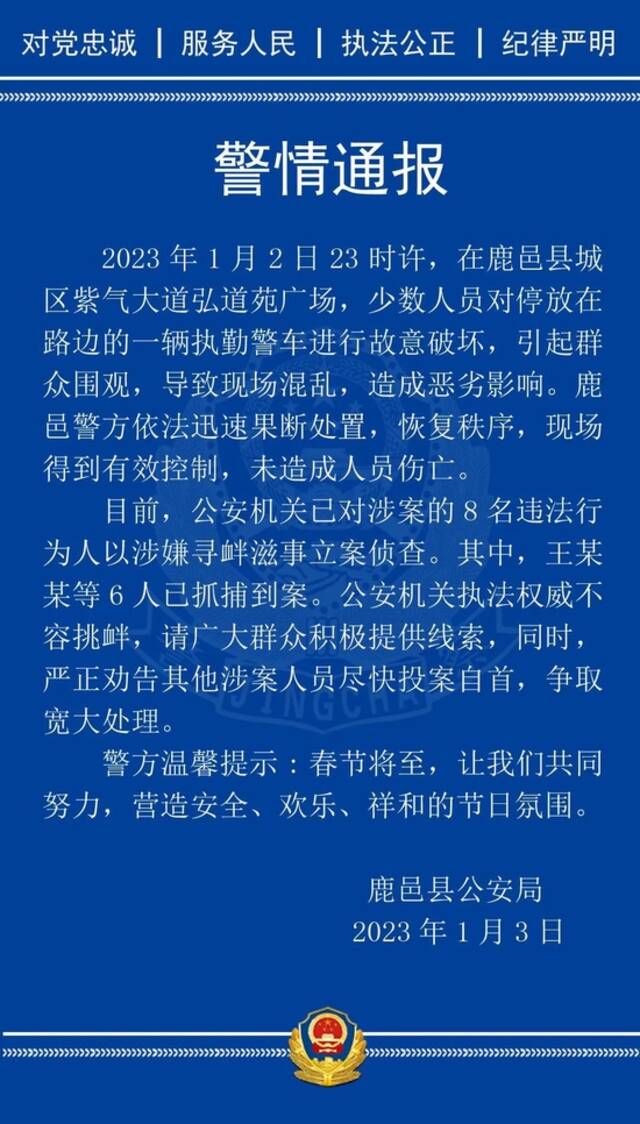 对党忠诚 | 服务人民 | 执法公正 | 纪律严明

警情通报

2023 年 1 月 2 日 23 时许，在鹿邑县城区紫气大道弘道苑广场，少数人员对停放在路边的一辆执勤警车进行故意破坏，引起群众围观，导致现场混乱，造成恶劣影响。鹿邑警方依法迅速果断处置，恢复秩序，现场得到有效控制，未造成人员伤亡。

目前，公安机关已对涉案的 8 名违法行为人以涉嫌寻衅滋事立案侦查。其中，王某某等 6 人已抓捕到案。公安机关执法权威不容挑衅，请广大群众积极提供线索，同时，严正劝告其他涉案人员尽快投案自首，争取宽大处理。

警方温馨提示：春节将至，让我们共同努力，营造安全、欢乐、祥和的节日氛围。

鹿邑县公安局
2023 年 1 月 3 日